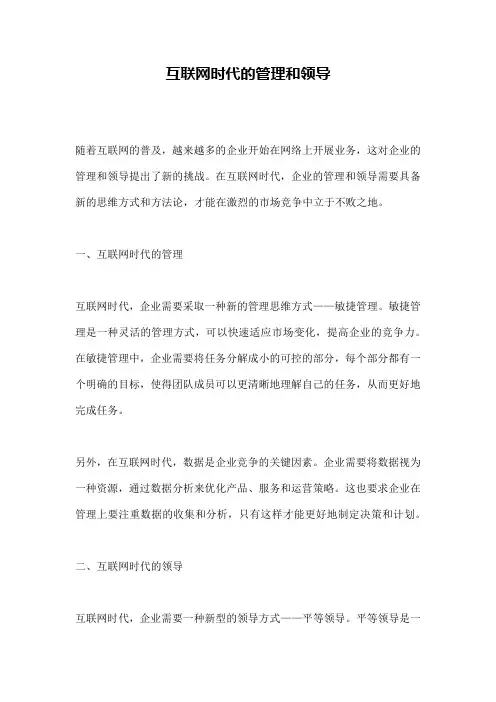 互联网时代的管理和领导

随着互联网的普及，越来越多的企业开始在网络上开展业务，这对企业的管理和领导提出了新的挑战。在互联网时代，企业的管理和领导需要具备新的思维方式和方法论，才能在激烈的市场竞争中立于不败之地。

一、互联网时代的管理

互联网时代，企业需要采取一种新的管理思维方式——敏捷管理。敏捷管理是一种灵活的管理方式，可以快速适应市场变化，提高企业的竞争力。在敏捷管理中，企业需要将任务分解成小的可控的部分，每个部分都有一个明确的目标，使得团队成员可以更清晰地理解自己的任务，从而更好地完成任务。

另外，在互联网时代，数据是企业竞争的关键因素。企业需要将数据视为一种资源，通过数据分析来优化产品、服务和运营策略。这也要求企业在管理上要注重数据的收集和分析，只有这样才能更好地制定决策和计划。

二、互联网时代的领导

互联网时代，企业需要一种新型的领导方式——平等领导。平等领导是一